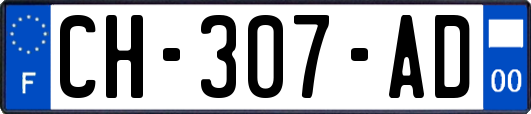 F
CH-307-AD
00